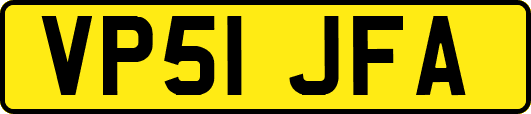 VP51 JFA